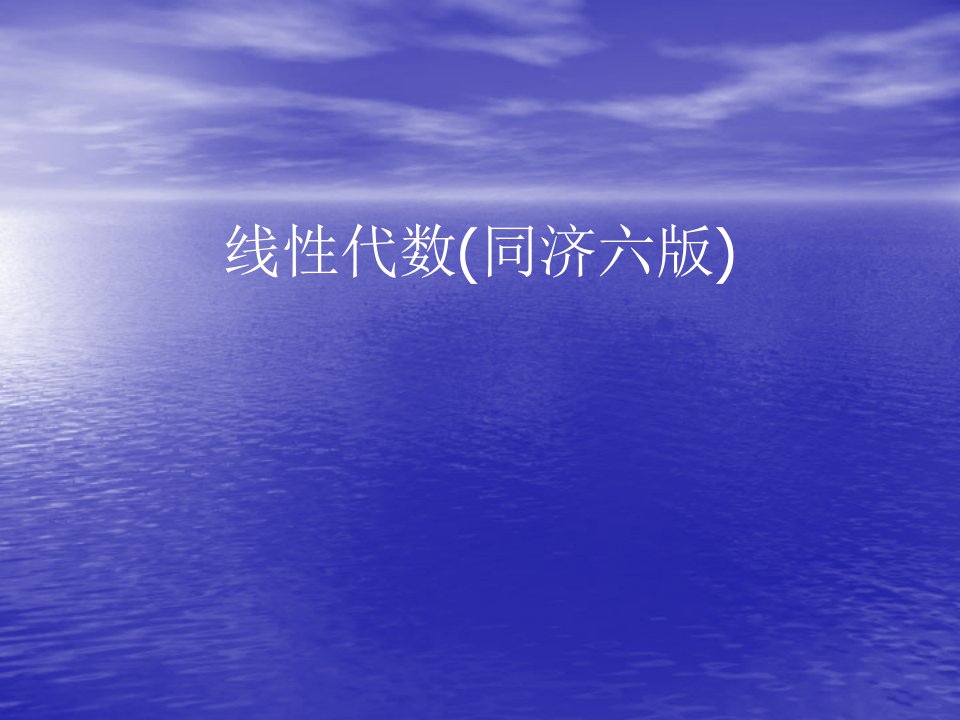 线性代数(同济六版)